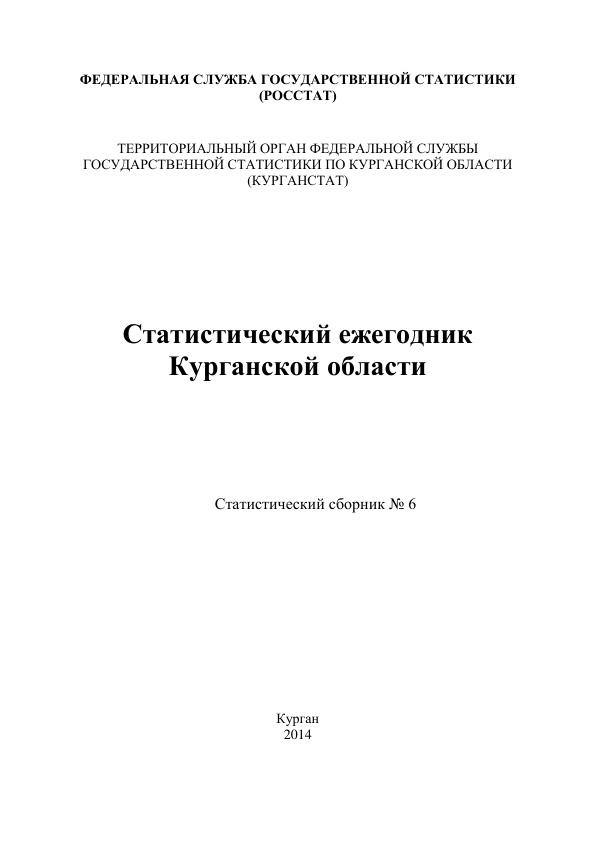 ФЕДЕРАЛЬНАЯ СЛУЖБА ГОСУДАРСТВЕННОЙ СТАТИСТИКИ
(РОССТАТ)

ТЕРРИТОРИАЛЬНЫЙ ОРГАН ФЕДЕРАЛЬНОЙ СЛУЖБЫ ГОСУДАРСТВЕННОЙ СТАТИСТИКИ ПО КУРГАНСКОЙ ОБЛАСТИ
(КУРГАНСТАТ)

Статистический ежегодник
Курганской области

Статистический сборник № 6

Курган
2014